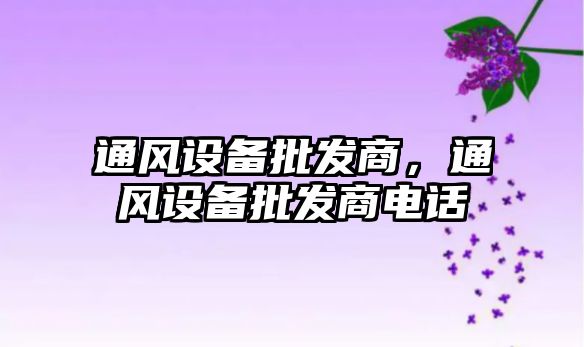 通风设备批发商，通风设备批发商电话